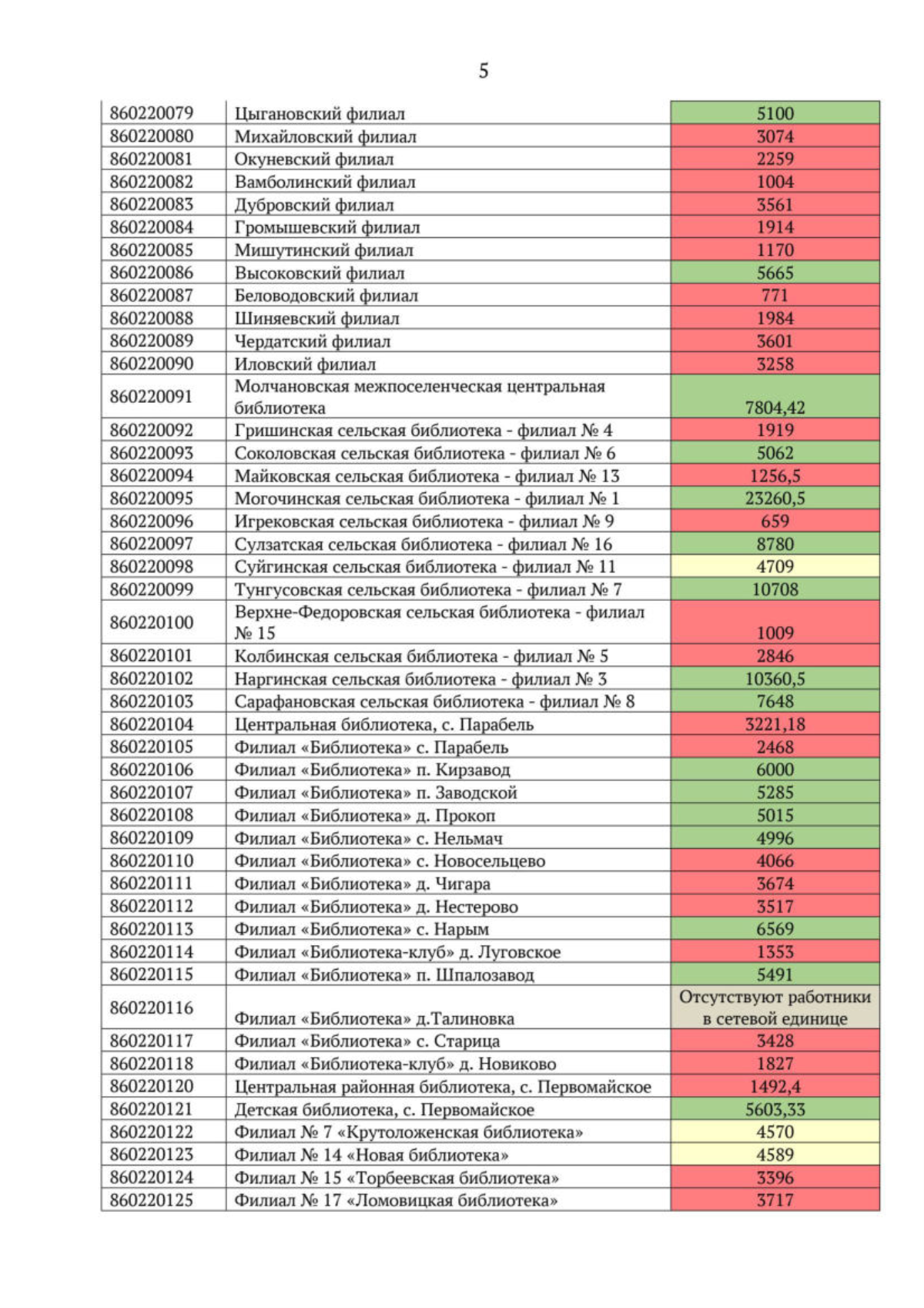 5

| | | |
|---|---|---|
| 860220079 | Цыгановский филиал | 5100 |
| 860220080 | Михайловский филиал | 3074 |
| 860220081 | Окуневский филиал | 2259 |
| 860220082 | Вамболинский филиал | 1004 |
| 860220083 | Дубровский филиал | 3561 |
| 860220084 | Громышевский филиал | 1914 |
| 860220085 | Мишутинский филиал | 1170 |
| 860220086 | Высоковский филиал | 5665 |
| 860220087 | Беловодовский филиал | 771 |
| 860220088 | Шиняевский филиал | 1984 |
| 860220089 | Чердатский филиал | 3601 |
| 860220090 | Иловский филиал | 3258 |
| 860220091 | Молчановская межпоселенческая центральная библиотека | 7804,42 |
| 860220092 | Гришинская сельская библиотека - филиал № 4 | 1919 |
| 860220093 | Соколовская сельская библиотека - филиал № 6 | 5062 |
| 860220094 | Майковская сельская библиотека - филиал № 13 | 1256,5 |
| 860220095 | Могочинская сельская библиотека - филиал № 1 | 23260,5 |
| 860220096 | Игрековская сельская библиотека - филиал № 9 | 659 |
| 860220097 | Сулзатская сельская библиотека - филиал № 16 | 8780 |
| 860220098 | Суйгинская сельская библиотека - филиал № 11 | 4709 |
| 860220099 | Тунгусовская сельская библиотека - филиал № 7 | 10708 |
| 860220100 | Верхне-Федоровская сельская библиотека - филиал № 15 | 1009 |
| 860220101 | Колбинская сельская библиотека - филиал № 5 | 2846 |
| 860220102 | Наргинская сельская библиотека - филиал № 3 | 10360,5 |
| 860220103 | Сарафановская сельская библиотека - филиал № 8 | 7648 |
| 860220104 | Центральная библиотека, с. Парабель | 3221,18 |
| 860220105 | Филиал «Библиотека» с. Парабель | 2468 |
| 860220106 | Филиал «Библиотека» п. Кирзавод | 6000 |
| 860220107 | Филиал «Библиотека» п. Заводской | 5285 |
| 860220108 | Филиал «Библиотека» д. Прокоп | 5015 |
| 860220109 | Филиал «Библиотека» с. Нельмач | 4996 |
| 860220110 | Филиал «Библиотека» с. Новосельцево | 4066 |
| 860220111 | Филиал «Библиотека» д. Чигара | 3674 |
| 860220112 | Филиал «Библиотека» д. Нестерово | 3517 |
| 860220113 | Филиал «Библиотека» с. Нарым | 6569 |
| 860220114 | Филиал «Библиотека-клуб» д. Луговское | 1353 |
| 860220115 | Филиал «Библиотека» п. Шпалозавод | 5491 |
| 860220116 | Филиал «Библиотека» д.Талиновка | Отсутствуют работники в сетевой единице |
| 860220117 | Филиал «Библиотека» с. Старица | 3428 |
| 860220118 | Филиал «Библиотека-клуб» д. Новиково | 1827 |
| 860220120 | Центральная районная библиотека, с. Первомайское | 1492,4 |
| 860220121 | Детская библиотека, с. Первомайское | 5603,33 |
| 860220122 | Филиал № 7 «Крутоложенская библиотека» | 4570 |
| 860220123 | Филиал № 14 «Новая библиотека» | 4589 |
| 860220124 | Филиал № 15 «Торбеевская библиотека» | 3396 |
| 860220125 | Филиал № 17 «Ломовицкая библиотека» | 3717 |